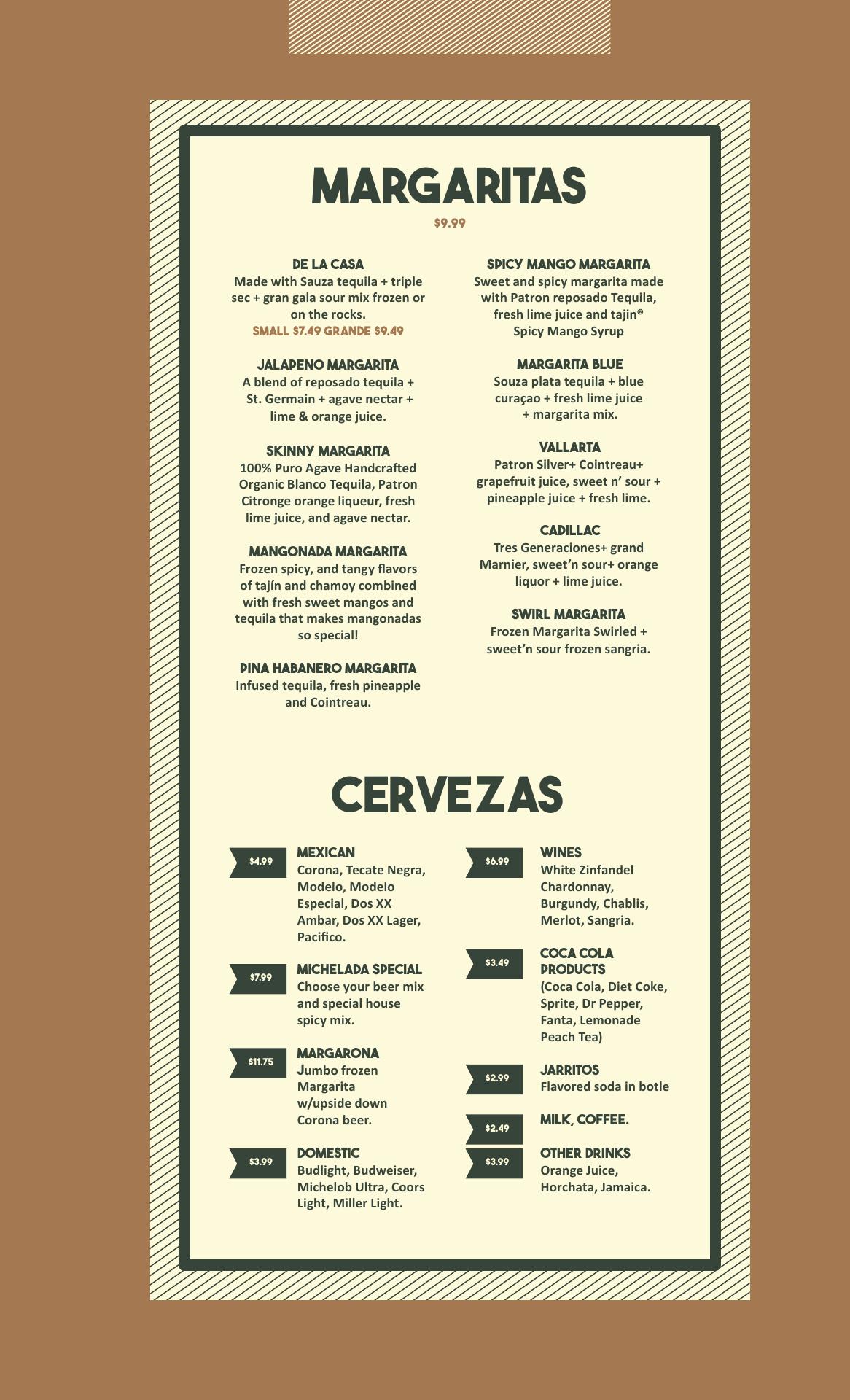 MARGARITAS

$9.99

DE LA CASA
Made with Sauza tequila + triple sec + gran gala sour mix frozen or on the rocks.
SMALL $7.49 GRANDE $9.49

JALAPENO MARGARITA
A blend of reposado tequila + St. Germain + agave nectar + lime & orange juice.

SKINNY MARGARITA
100% Puro Agave Handcrafted Organic Blanco Tequila, Patron Citronge orange liqueur, fresh lime juice, and agave nectar.

MANGONADA MARGARITA
Frozen spicy, and tangy flavors of tajín and chamoy combined with fresh sweet mangos and tequila that makes mangonadas so special!

PINA HABANERO MARGARITA
Infused tequila, fresh pineapple and Cointreau.

SPICY MANGO MARGARITA
Sweet and spicy margarita made with Patron reposado Tequila, fresh lime juice and tajin® Spicy Mango Syrup

MARGARITA BLUE
Souza plata tequila + blue curaçao + fresh lime juice + margarita mix.

VALLARTA
Patron Silver+ Cointreau+ grapefruit juice, sweet n' sour + pineapple juice + fresh lime.

CADILLAC
Tres Generaciones+ grand Marnier, sweet'n sour+ orange liquor + lime juice.

SWIRL MARGARITA
Frozen Margarita Swirled + sweet'n sour frozen sangria.

CERVEZAS

$4.99 MEXICAN
Corona, Tecate Negra, Modelo, Modelo Especial, Dos XX Ambar, Dos XX Lager, Pacifico.

$7.99 MICHELADA SPECIAL
Choose your beer mix and special house spicy mix.

$11.75 MARGARONA
Jumbo frozen Margarita w/upside down Corona beer.

$3.99 DOMESTIC
Budlight, Budweiser, Michelob Ultra, Coors Light, Miller Light.

$6.99 WINES
White Zinfandel Chardonnay, Burgundy, Chablis, Merlot, Sangria.

$3.49 COCA COLA PRODUCTS
(Coca Cola, Diet Coke, Sprite, Dr Pepper, Fanta, Lemonade Peach Tea)

$2.99 JARRITOS
Flavored soda in botle

$2.49 MILK, COFFEE.

$3.99 OTHER DRINKS
Orange Juice, Horchata, Jamaica.